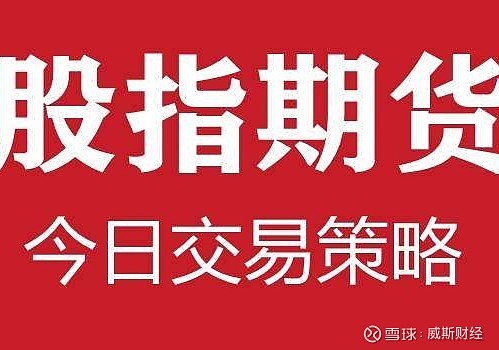 股指期货

今日交易策略

雪球：威斯财经